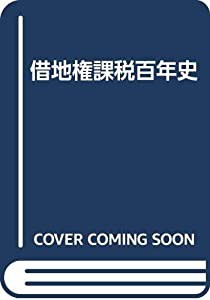 借地権課税百年史

COVER COMING SOON